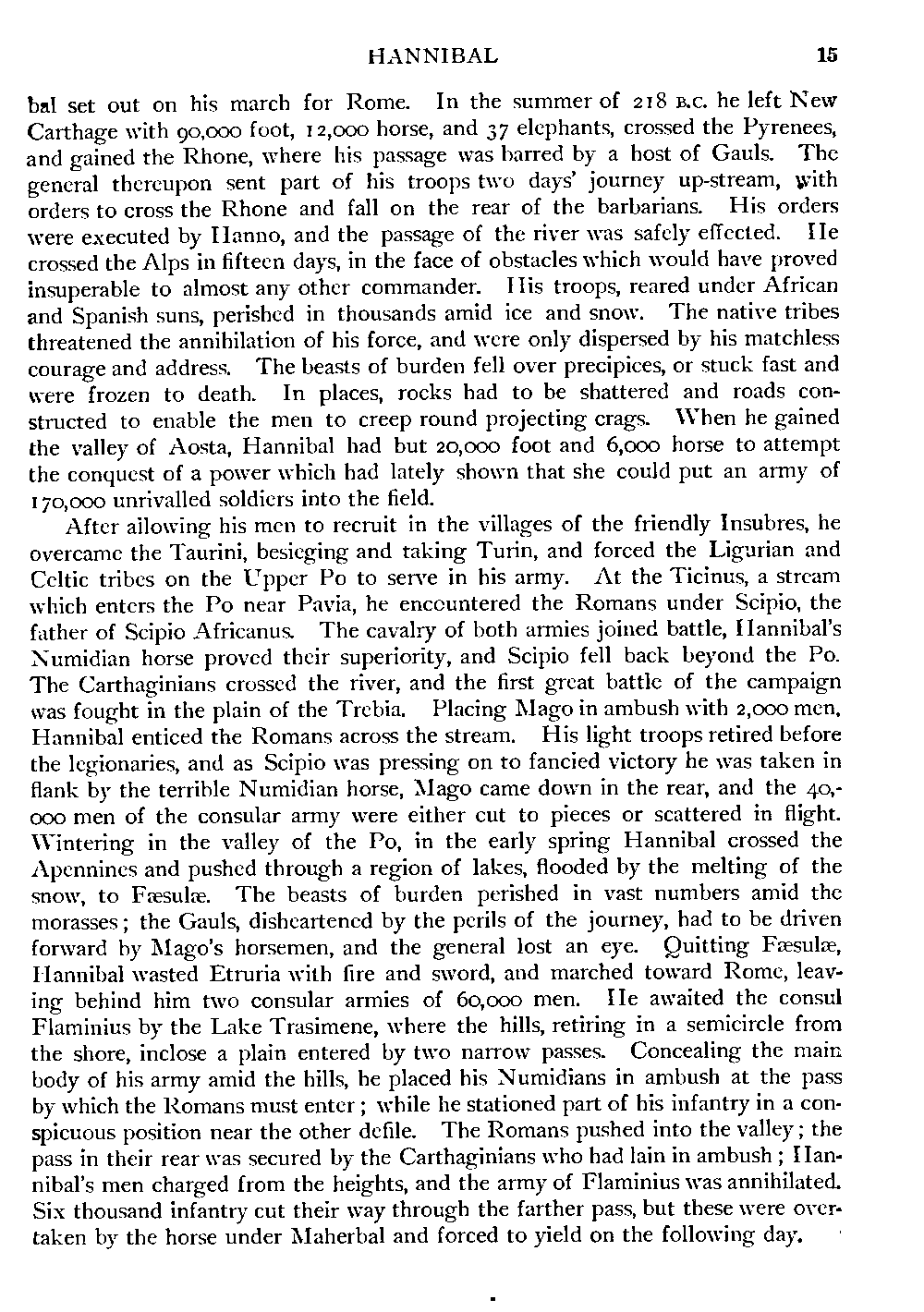 HANNIBAL 15

bal set out on his march for Rome. In the summer of 218 B.C. he left New Carthage with 90,000 foot, 12,000 horse, and 37 elephants, crossed the Pyrenees, and gained the Rhone, where his passage was barred by a host of Gauls. The general thereupon sent part of his troops two days' journey up-stream, with orders to cross the Rhone and fall on the rear of the barbarians. His orders were executed by Hanno, and the passage of the river was safely effected. He crossed the Alps in fifteen days, in the face of obstacles which would have proved insuperable to almost any other commander. His troops, reared under African and Spanish suns, perished in thousands amid ice and snow. The native tribes threatened the annihilation of his force, and were only dispersed by his matchless courage and address. The beasts of burden fell over precipices, or stuck fast and were frozen to death. In places, rocks had to be shattered and roads constructed to enable the men to creep round projecting crags. When he gained the valley of Aosta, Hannibal had but 20,000 foot and 6,000 horse to attempt the conquest of a power which had lately shown that she could put an army of 170,000 unrivalled soldiers into the field.

After allowing his men to recruit in the villages of the friendly Insubres, he overcame the Taurini, besieging and taking Turin, and forced the Ligurian and Celtic tribes on the Upper Po to serve in his army. At the Ticinus, a stream which enters the Po near Pavia, he encountered the Romans under Scipio, the father of Scipio Africanus. The cavalry of both armies joined battle, Hannibal's Numidian horse proved their superiority, and Scipio fell back beyond the Po. The Carthaginians crossed the river, and the first great battle of the campaign was fought in the plain of the Trebia. Placing Mago in ambush with 2,000 men, Hannibal enticed the Romans across the stream. His light troops retired before the legionaries, and as Scipio was pressing on to fancied victory he was taken in flank by the terrible Numidian horse, Mago came down in the rear, and the 40,000 men of the consular army were either cut to pieces or scattered in flight. Wintering in the valley of the Po, in the early spring Hannibal crossed the Apennines and pushed through a region of lakes, flooded by the melting of the snow, to Fæsulæ. The beasts of burden perished in vast numbers amid the morasses; the Gauls, disheartened by the perils of the journey, had to be driven forward by Mago's horsemen, and the general lost an eye. Quitting Fæsulæ, Hannibal wasted Etruria with fire and sword, and marched toward Rome, leaving behind him two consular armies of 60,000 men. He awaited the consul Flaminius by the Lake Trasimene, where the hills, retiring in a semicircle from the shore, inclose a plain entered by two narrow passes. Concealing the main body of his army amid the hills, he placed his Numidians in ambush at the pass by which the Romans must enter; while he stationed part of his infantry in a conspicuous position near the other defile. The Romans pushed into the valley; the pass in their rear was secured by the Carthaginians who had lain in ambush; Hannibal's men charged from the heights, and the army of Flaminius was annihilated. Six thousand infantry cut their way through the farther pass, but these were overtaken by the horse under Maherbal and forced to yield on the following day.